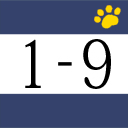 1-9